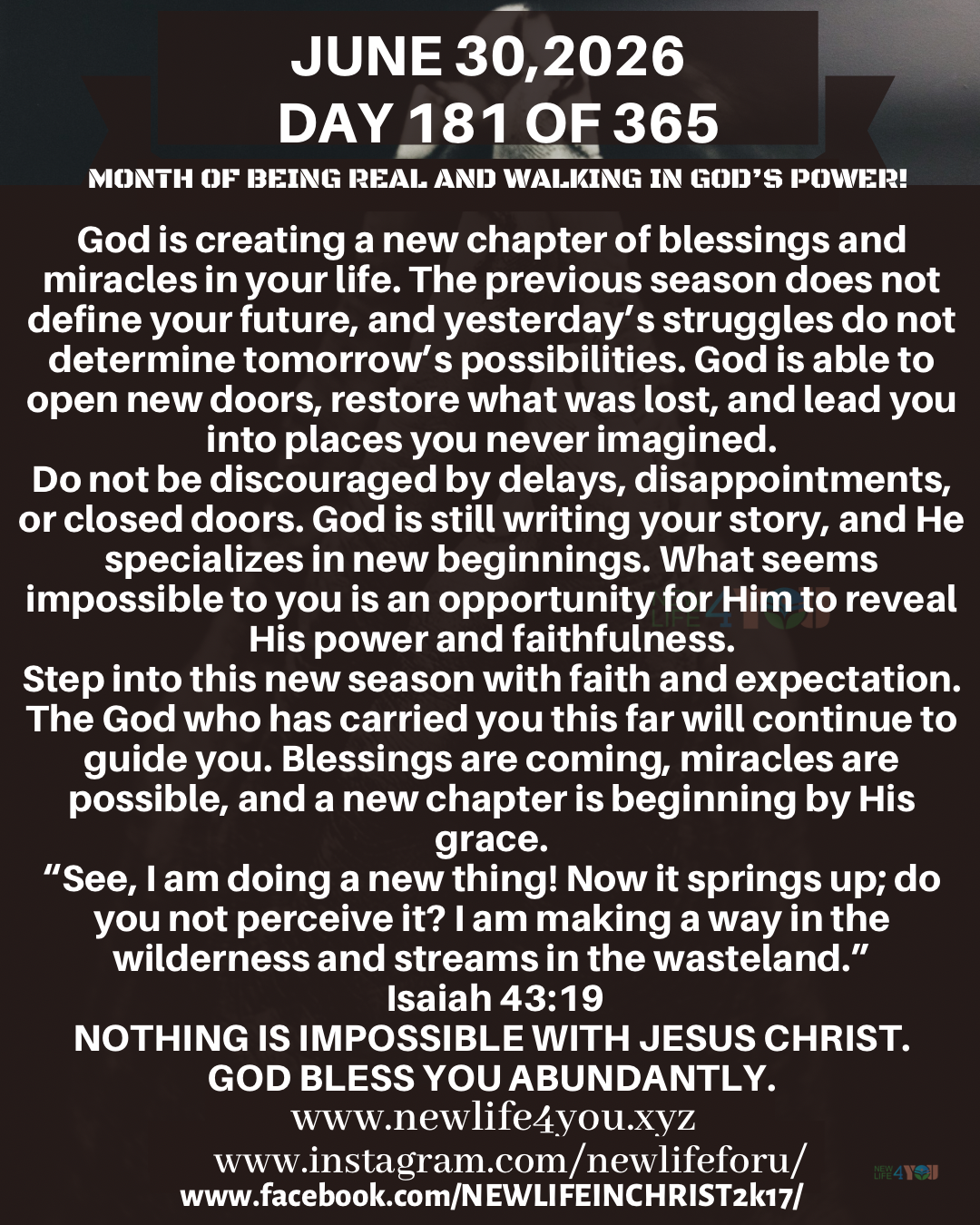 JUNE 30,2026
DAY 181 OF 365

MONTH OF BEING REAL AND WALKING IN GOD'S POWER!

God is creating a new chapter of blessings and miracles in your life. The previous season does not define your future, and yesterday's struggles do not determine tomorrow's possibilities. God is able to open new doors, restore what was lost, and lead you into places you never imagined.

Do not be discouraged by delays, disappointments, or closed doors. God is still writing your story, and He specializes in new beginnings. What seems impossible to you is an opportunity for Him to reveal His power and faithfulness.

Step into this new season with faith and expectation. The God who has carried you this far will continue to guide you. Blessings are coming, miracles are possible, and a new chapter is beginning by His grace.

"See, I am doing a new thing! Now it springs up; do you not perceive it? I am making a way in the wilderness and streams in the wasteland."
Isaiah 43:19

NOTHING IS IMPOSSIBLE WITH JESUS CHRIST.
GOD BLESS YOU ABUNDANTLY.

www.newlife4you.xyz
www.instagram.com/newlifeforu/
www.facebook.com/NEWLIFEINCHRIST2k17/

NEW LIFE 4 YOU